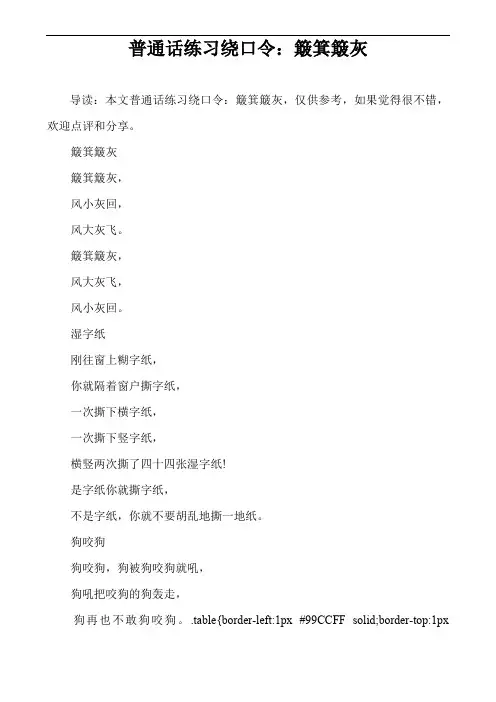 普通话练习绕口令：簸箕簸灰

导读：本文普通话练习绕口令：簸箕簸灰，仅供参考，如果觉得很不错，欢迎点评和分享。

簸箕簸灰

簸箕簸灰，

风小灰回，

风大灰飞。

簸箕簸灰，

风大灰飞，

风小灰回。

湿字纸

刚往窗上糊字纸，

你就隔着窗户撕字纸，

一次撕下横字纸，

一次撕下竖字纸，

横竖两次撕了四十四张湿字纸!

是字纸你就撕字纸，

不是字纸，你就不要胡乱地撕一地纸。

狗咬狗

狗咬狗，狗被狗咬狗就吼，

狗吼把咬狗的狗轰走，

狗再也不敢狗咬狗。.table{border-left:1px #99CCFF solid;border-top:1px